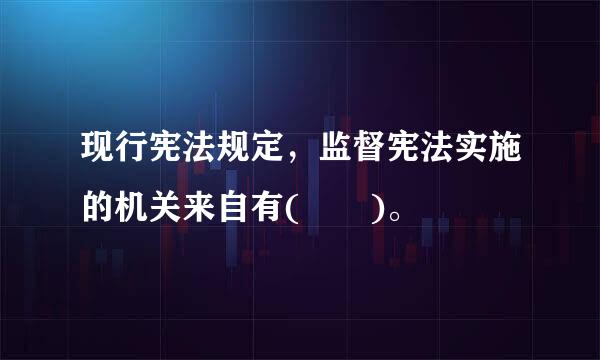 现行宪法规定，监督宪法实施的机关来自有(　　)。